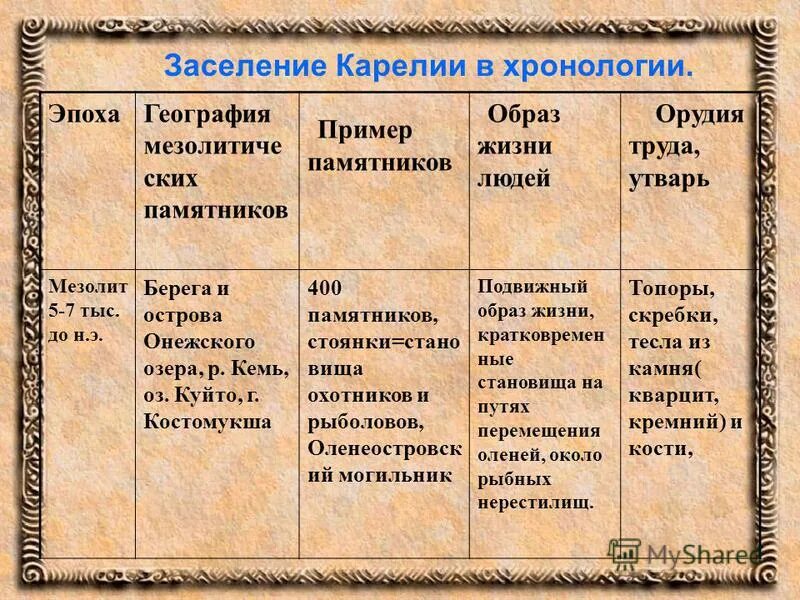 Заселение Карелии в хронологии.

| Эпоха | География мезолитических памятников | Пример памятников | Образ жизни людей | Орудия труда, утварь |
|---|---|---|---|---|
| Мезолит 5-7 тыс. до н.э. | Берега и острова Онежского озера, р. Кемь, оз. Куйто, г. Костомукша | 400 памятников, стоянки=становища охотников и рыболовов, Оленеостровский могильник | Подвижный образ жизни, кратковременные становища на путях перемещения оленей, около рыбных нерестилищ. | Топоры, скребки, тесла из камня( кварцит, кремний) и кости, |

MyShared